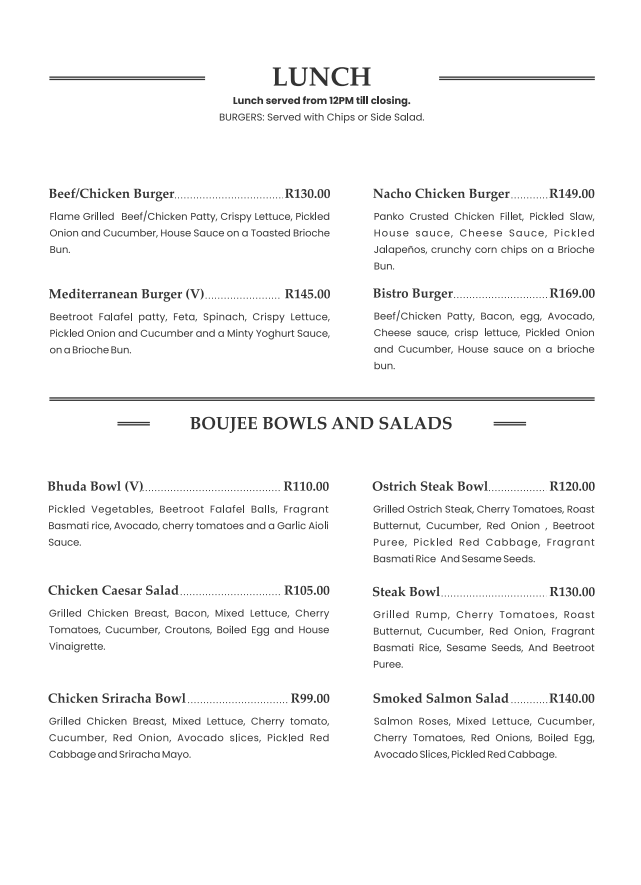 LUNCH

Lunch served from 12PM till closing.

BURGERS: Served with Chips or Side Salad.

Beef/Chicken Burger R130.00

Flame Grilled Beef/Chicken Patty, Crispy Lettuce, Pickled Onion and Cucumber, House Sauce on a Toasted Brioche Bun.

Mediterranean Burger (V) R145.00

Beetroot Falafel patty, Feta, Spinach, Crispy Lettuce, Pickled Onion and Cucumber and a Minty Yoghurt Sauce, on a Brioche Bun.

Nacho Chicken Burger R149.00

Panko Crusted Chicken Fillet, Pickled Slaw, House sauce, Cheese Sauce, Pickled Jalapeños, crunchy corn chips on a Brioche Bun.

Bistro Burger R169.00

Beef/Chicken Patty, Bacon, egg, Avocado, Cheese sauce, crisp lettuce, Pickled Onion and Cucumber, House sauce on a brioche bun.

BOUJEE BOWLS AND SALADS

Bhuda Bowl (V) R110.00

Pickled Vegetables, Beetroot Falafel Balls, Fragrant Basmati rice, Avocado, cherry tomatoes and a Garlic Aioli Sauce.

Chicken Caesar Salad R105.00

Grilled Chicken Breast, Bacon, Mixed Lettuce, Cherry Tomatoes, Cucumber, Croutons, Boiled Egg and House Vinaigrette.

Chicken Sriracha Bowl R99.00

Grilled Chicken Breast, Mixed Lettuce, Cherry tomato, Cucumber, Red Onion, Avocado slices, Pickled Red Cabbage and Sriracha Mayo.

Ostrich Steak Bowl R120.00

Grilled Ostrich Steak, Cherry Tomatoes, Roast Butternut, Cucumber, Red Onion , Beetroot Puree, Pickled Red Cabbage, Fragrant Basmati Rice And Sesame Seeds.

Steak Bowl R130.00

Grilled Rump, Cherry Tomatoes, Roast Butternut, Cucumber, Red Onion, Fragrant Basmati Rice, Sesame Seeds, And Beetroot Puree.

Smoked Salmon Salad R140.00

Salmon Roses, Mixed Lettuce, Cucumber, Cherry Tomatoes, Red Onions, Boiled Egg, Avocado Slices, Pickled Red Cabbage.